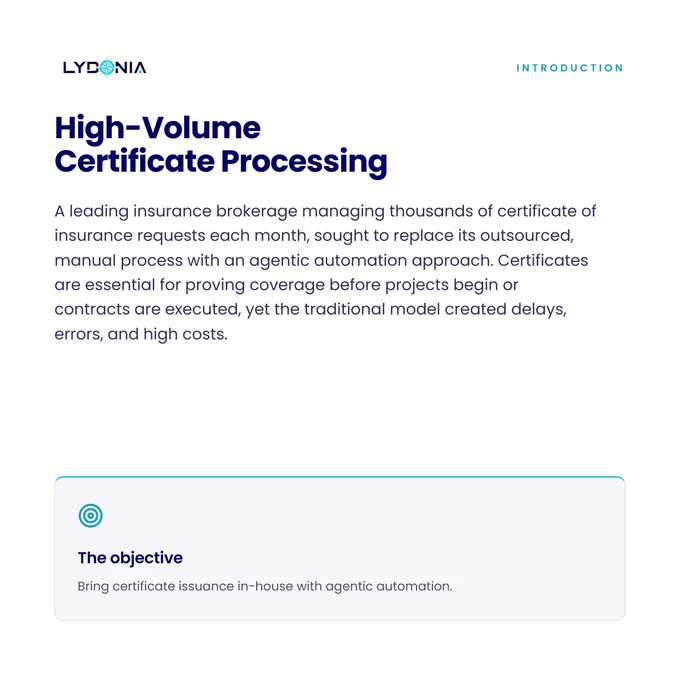 LYDONIA

INTRODUCTION

High-Volume
Certificate Processing

A leading insurance brokerage managing thousands of certificate of insurance requests each month, sought to replace its outsourced, manual process with an agentic automation approach. Certificates are essential for proving coverage before projects begin or contracts are executed, yet the traditional model created delays, errors, and high costs.

The objective

Bring certificate issuance in-house with agentic automation.